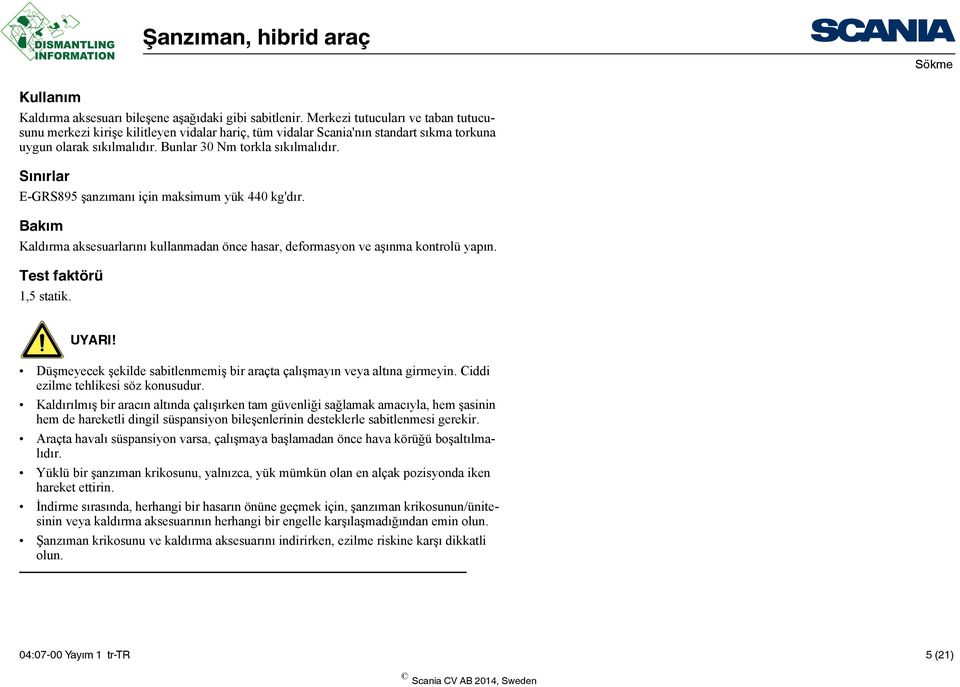 DISMANTLING INFORMATION

Şanzıman, hibrid araç

SCANIA

Sökme

Kullanım

Kaldırma aksesuarı bileşene aşağıdaki gibi sabitlenir. Merkezi tutucuları ve taban tutucusunu merkezi kirişe kilitleyen vidalar hariç, tüm vidalar Scania'nın standart sıkma torkuna uygun olarak sıkılmalıdır. Bunlar 30 Nm torkla sıkılmalıdır.

Sınırlar

E-GRS895 şanzımanı için maksimum yük 440 kg'dır.

Bakım

Kaldırma aksesuarlarını kullanmadan önce hasar, deformasyon ve aşınma kontrolü yapın.

Test faktörü

1,5 statik.

UYARI!

• Düşmeyecek şekilde sabitlenmemiş bir araçta çalışmayın veya altına girmeyin. Ciddi ezilme tehlikesi söz konusudur.
• Kaldırılmış bir aracın altında çalışırken tam güvenliği sağlamak amacıyla, hem şasinin hem de hareketli dingil süspansiyon bileşenlerinin desteklerle sabitlenmesi gerekir.
• Araçta havalı süspansiyon varsa, çalışmaya başlamadan önce hava körüğü boşaltılmalıdır.
• Yüklü bir şanzıman krikosunu, yalnızca, yük mümkün olan en alçak pozisyonda iken hareket ettirin.
• İndirme sırasında, herhangi bir hasarın önüne geçmek için, şanzıman krikosunun/ünitesinin veya kaldırma aksesuarının herhangi bir engelle karşılaşmadığından emin olun.
• Şanzıman krikosunu ve kaldırma aksesuarını indirirken, ezilme riskine karşı dikkatli olun.

04:07-00 Yayım 1 tr-TR

5 (21)

© Scania CV AB 2014, Sweden